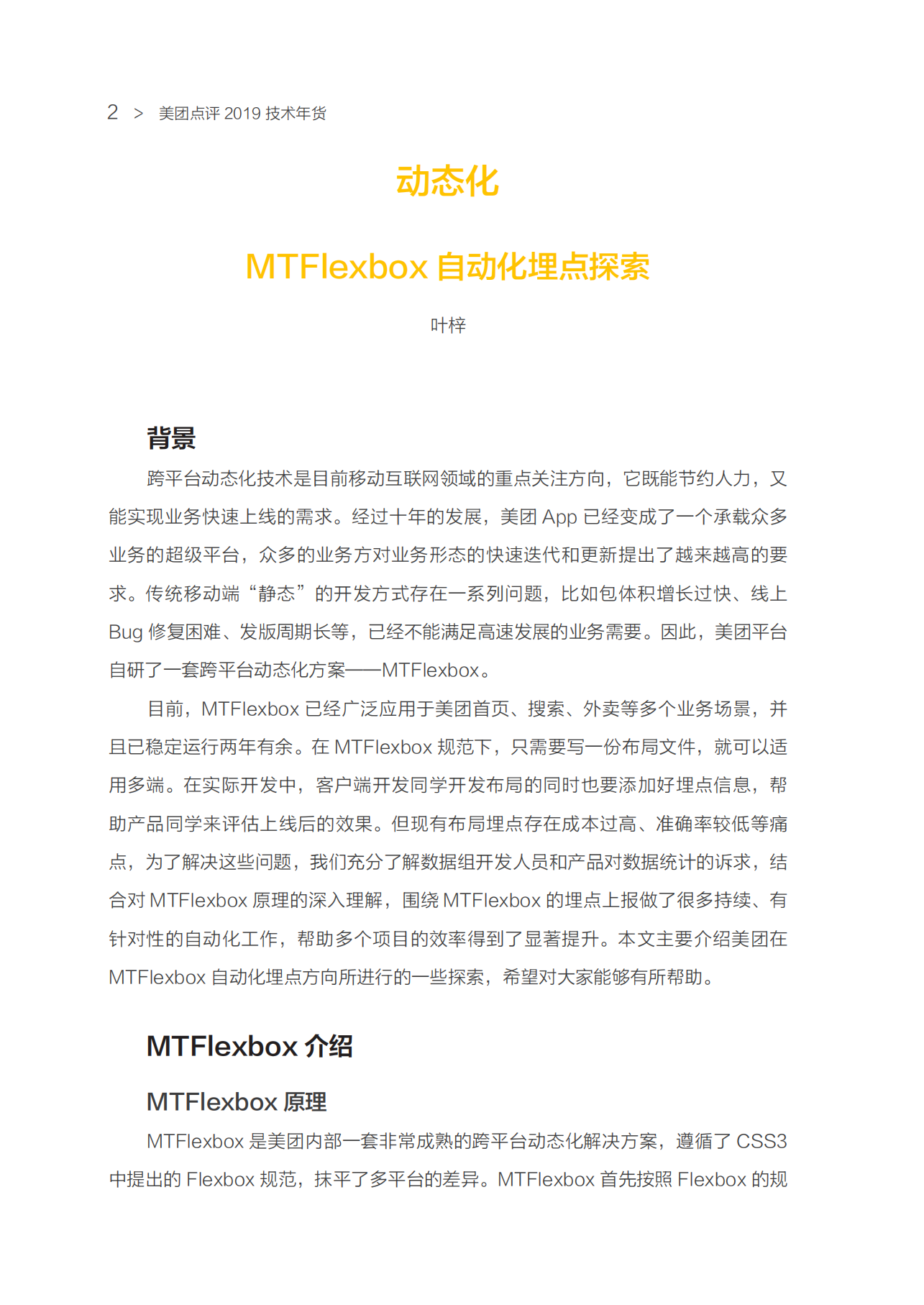 2 > 美团点评 2019 技术年货

动态化

MTFlexbox 自动化埋点探索

叶梓

背景

跨平台动态化技术是目前移动互联网领域的重点关注方向，它既能节约人力，又能实现业务快速上线的需求。经过十年的发展，美团 App 已经变成了一个承载众多业务的超级平台，众多的业务方对业务形态的快速迭代和更新提出了越来越高的要求。传统移动端“静态”的开发方式存在一系列问题，比如包体积增长过快、线上 Bug 修复困难、发版周期长等，已经不能满足高速发展的业务需要。因此，美团平台自研了一套跨平台动态化方案——MTFlexbox。

目前，MTFlexbox 已经广泛应用于美团首页、搜索、外卖等多个业务场景，并且已稳定运行两年有余。在 MTFlexbox 规范下，只需要写一份布局文件，就可以适用多端。在实际开发中，客户端开发同学开发布局的同时也要添加好埋点信息，帮助产品同学来评估上线后的效果。但现有布局埋点存在成本过高、准确率较低等痛点，为了解决这些问题，我们充分了解数据组开发人员和产品对数据统计的诉求，结合对 MTFlexbox 原理的深入理解，围绕 MTFlexbox 的埋点上报做了很多持续、有针对性的自动化工作，帮助多个项目的效率得到了显著提升。本文主要介绍美团在 MTFlexbox 自动化埋点方向所进行的一些探索，希望对大家能够有所帮助。

MTFlexbox 介绍

MTFlexbox 原理

MTFlexbox 是美团内部一套非常成熟的跨平台动态化解决方案，遵循了 CSS3 中提出的 Flexbox 规范，抹平了多平台的差异。MTFlexbox 首先按照 Flexbox 的规